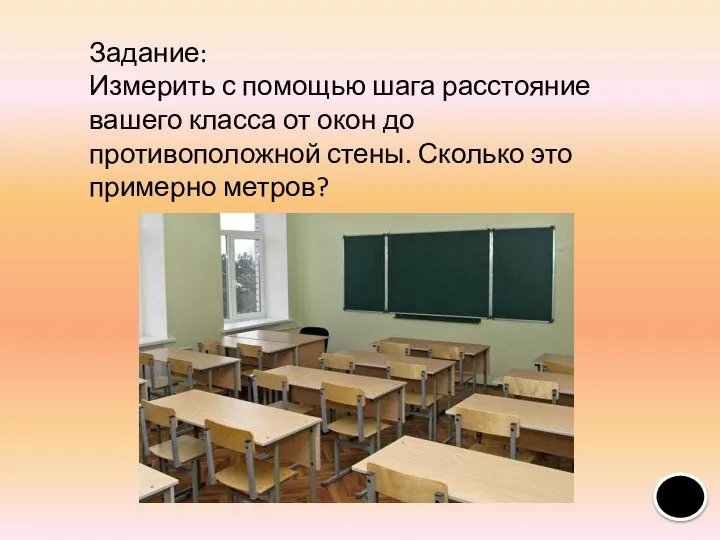 Задание:
Измерить с помощью шага расстояние вашего класса от окон до противоположной стены. Сколько это примерно метров?